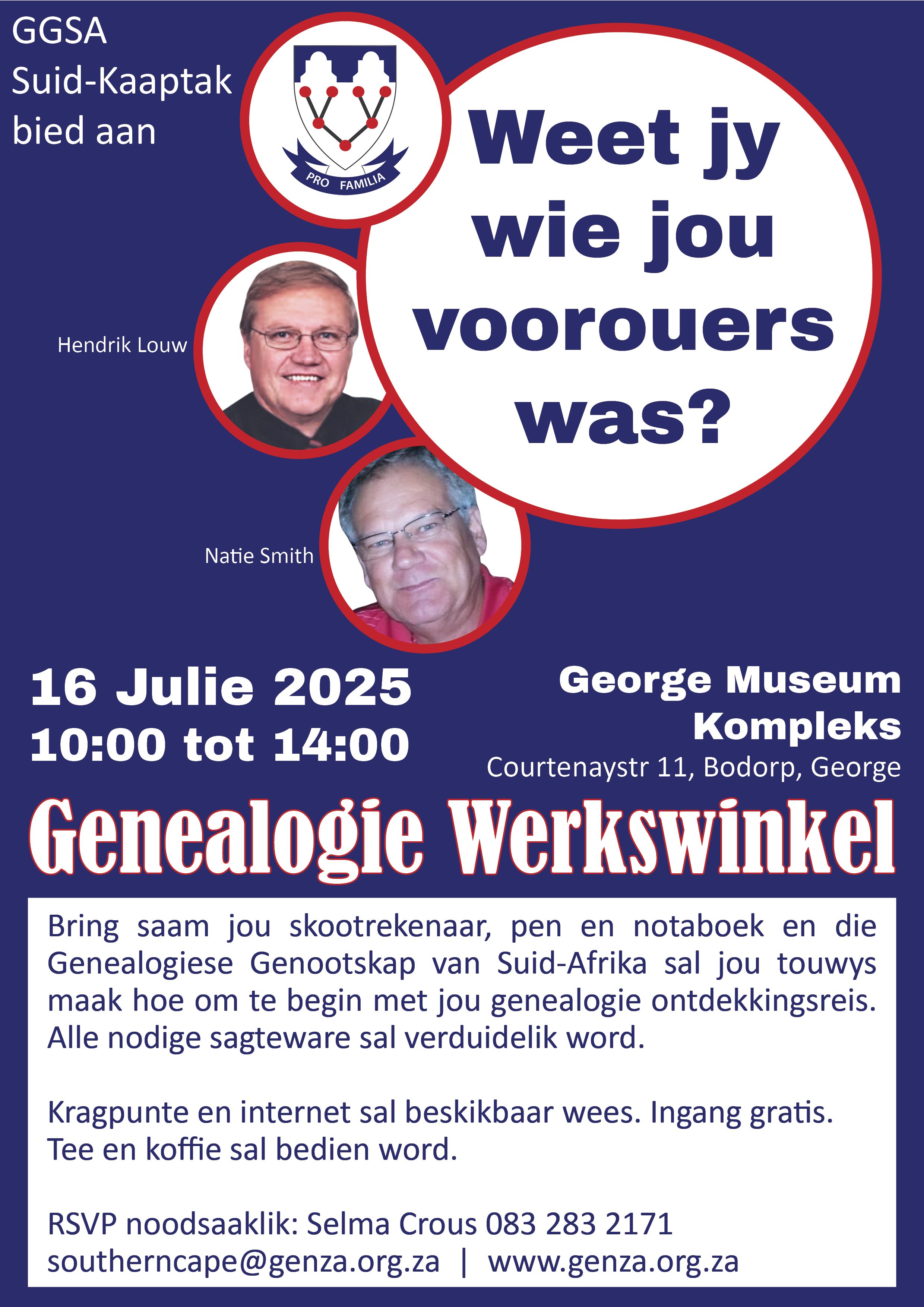 GGSA
Suid-Kaaptak
bied aan

PRO FAMILIA

Weet jy wie jou voorouers was?

Hendrik Louw

Natie Smith

16 Julie 2025
10:00 tot 14:00

George Museum Kompleks
Courtenaystr 11, Bodorp, George

Genealogie Werkswinkel

Bring saam jou skootrekenaar, pen en notaboek en die Genealogiese Genootskap van Suid-Afrika sal jou touwys maak hoe om te begin met jou genealogie ontdekkingsreis. Alle nodige sagteware sal verduidelik word.

Kragpunte en internet sal beskikbaar wees. Ingang gratis. Tee en koffie sal bedien word.

RSVP noodsaaklik: Selma Crous 083 283 2171
southerncape@genza.org.za | www.genza.org.za